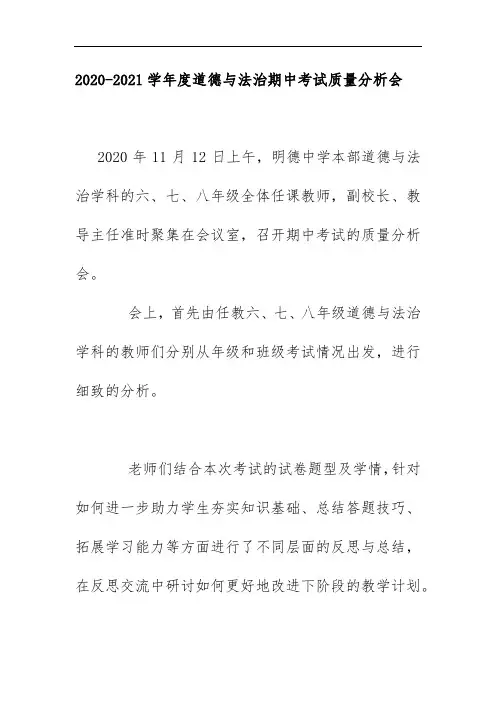 2020-2021 学年度道德与法治期中考试质量分析会

2020 年 11 月 12 日上午，明德中学本部道德与法治学科的六、七、八年级全体任课教师，副校长、教导主任准时聚集在会议室，召开期中考试的质量分析会。

会上，首先由任教六、七、八年级道德与法治学科的教师们分别从年级和班级考试情况出发，进行细致的分析。

老师们结合本次考试的试卷题型及学情，针对如何进一步助力学生夯实知识基础、总结答题技巧、拓展学习能力等方面进行了不同层面的反思与总结，在反思交流中研讨如何更好地改进下阶段的教学计划。